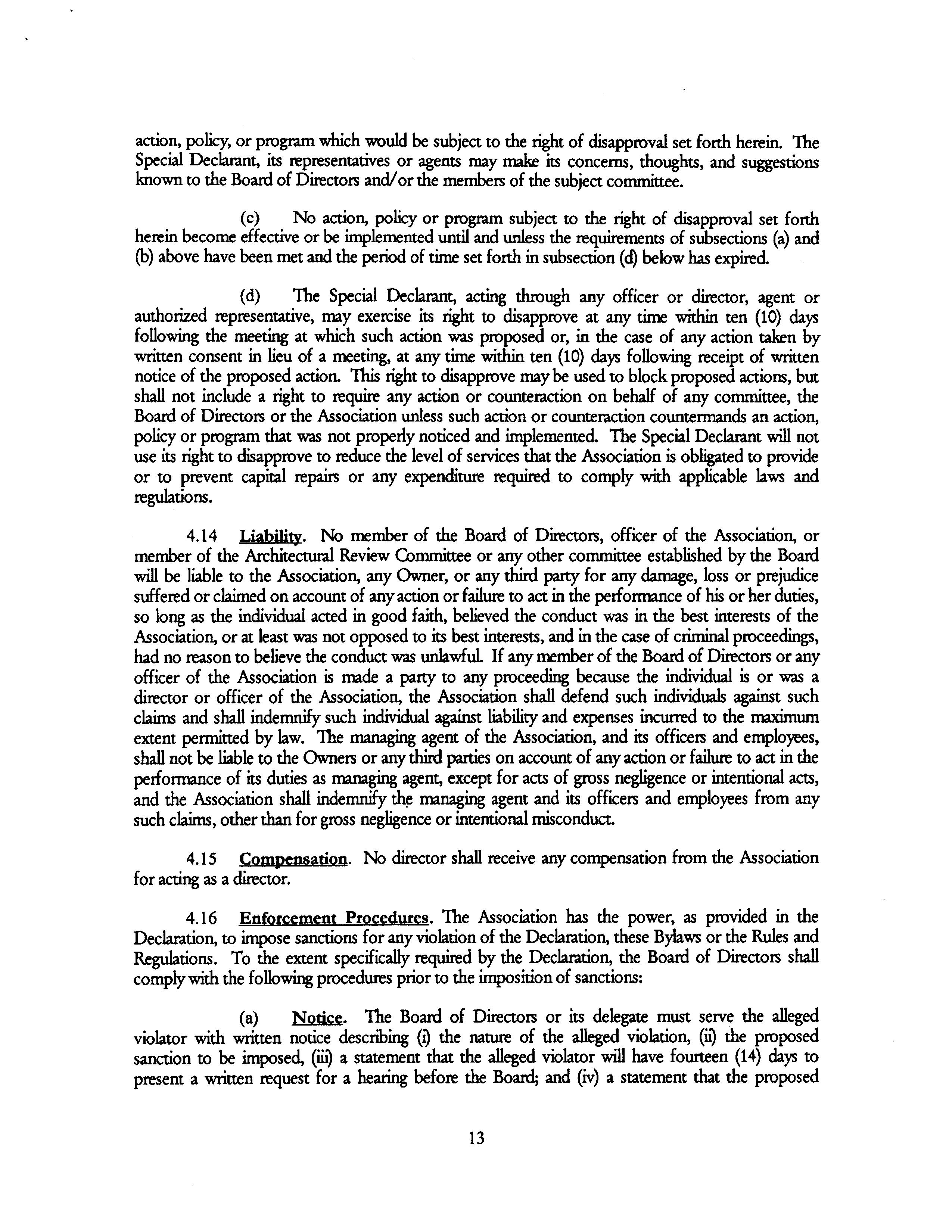 action, policy, or program which would be subject to the right of disapproval set forth herein. The Special Declarant, its representatives or agents may make its concerns, thoughts, and suggestions known to the Board of Directors and/or the members of the subject committee.

(c) No action, policy or program subject to the right of disapproval set forth herein become effective or be implemented until and unless the requirements of subsections (a) and (b) above have been met and the period of time set forth in subsection (d) below has expired.

(d) The Special Declarant, acting through any officer or director, agent or authorized representative, may exercise its right to disapprove at any time within ten (10) days following the meeting at which such action was proposed or, in the case of any action taken by written consent in lieu of a meeting, at any time within ten (10) days following receipt of written notice of the proposed action. This right to disapprove may be used to block proposed actions, but shall not include a right to require any action or counteraction on behalf of any committee, the Board of Directors or the Association unless such action or counteraction countermands an action, policy or program that was not properly noticed and implemented. The Special Declarant will not use its right to disapprove to reduce the level of services that the Association is obligated to provide or to prevent capital repairs or any expenditure required to comply with applicable laws and regulations.

4.14 Liability. No member of the Board of Directors, officer of the Association, or member of the Architectural Review Committee or any other committee established by the Board will be liable to the Association, any Owner, or any third party for any damage, loss or prejudice suffered or claimed on account of any action or failure to act in the performance of his or her duties, so long as the individual acted in good faith, believed the conduct was in the best interests of the Association, or at least was not opposed to its best interests, and in the case of criminal proceedings, had no reason to believe the conduct was unlawful. If any member of the Board of Directors or any officer of the Association is made a party to any proceeding because the individual is or was a director or officer of the Association, the Association shall defend such individuals against such claims and shall indemnify such individual against liability and expenses incurred to the maximum extent permitted by law. The managing agent of the Association, and its officers and employees, shall not be liable to the Owners or any third parties on account of any action or failure to act in the performance of its duties as managing agent, except for acts of gross negligence or intentional acts, and the Association shall indemnify the managing agent and its officers and employees from any such claims, other than for gross negligence or intentional misconduct.

4.15 Compensation. No director shall receive any compensation from the Association for acting as a director.

4.16 Enforcement Procedures. The Association has the power, as provided in the Declaration, to impose sanctions for any violation of the Declaration, these Bylaws or the Rules and Regulations. To the extent specifically required by the Declaration, the Board of Directors shall comply with the following procedures prior to the imposition of sanctions:

(a) Notice. The Board of Directors or its delegate must serve the alleged violator with written notice describing (i) the nature of the alleged violation, (ii) the proposed sanction to be imposed, (iii) a statement that the alleged violator will have fourteen (14) days to present a written request for a hearing before the Board; and (iv) a statement that the proposed

13